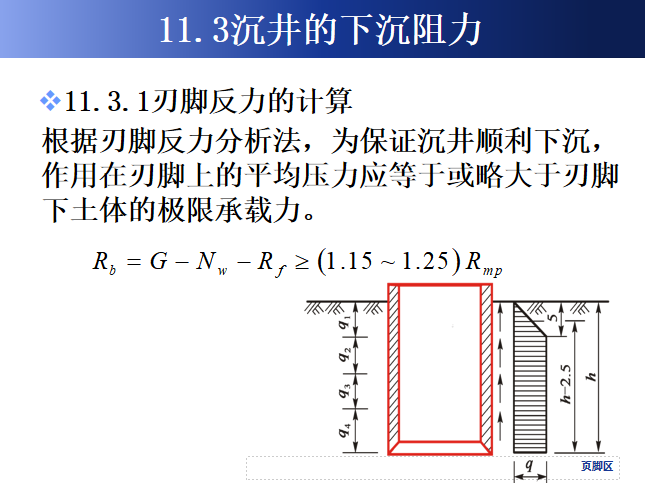 11.3沉井的下沉阻力

❖11.3.1刃脚反力的计算

根据刃脚反力分析法，为保证沉井顺利下沉，作用在刃脚上的平均压力应等于或略大于刃脚下土体的极限承载力。

$R_b = G - N_w - R_f \geq (1.15 \sim 1.25) R_{mp}$

$q_1$
$q_2$
$q_3$
$q_4$
5
$h-2.5$
$h$
$q$

页脚区